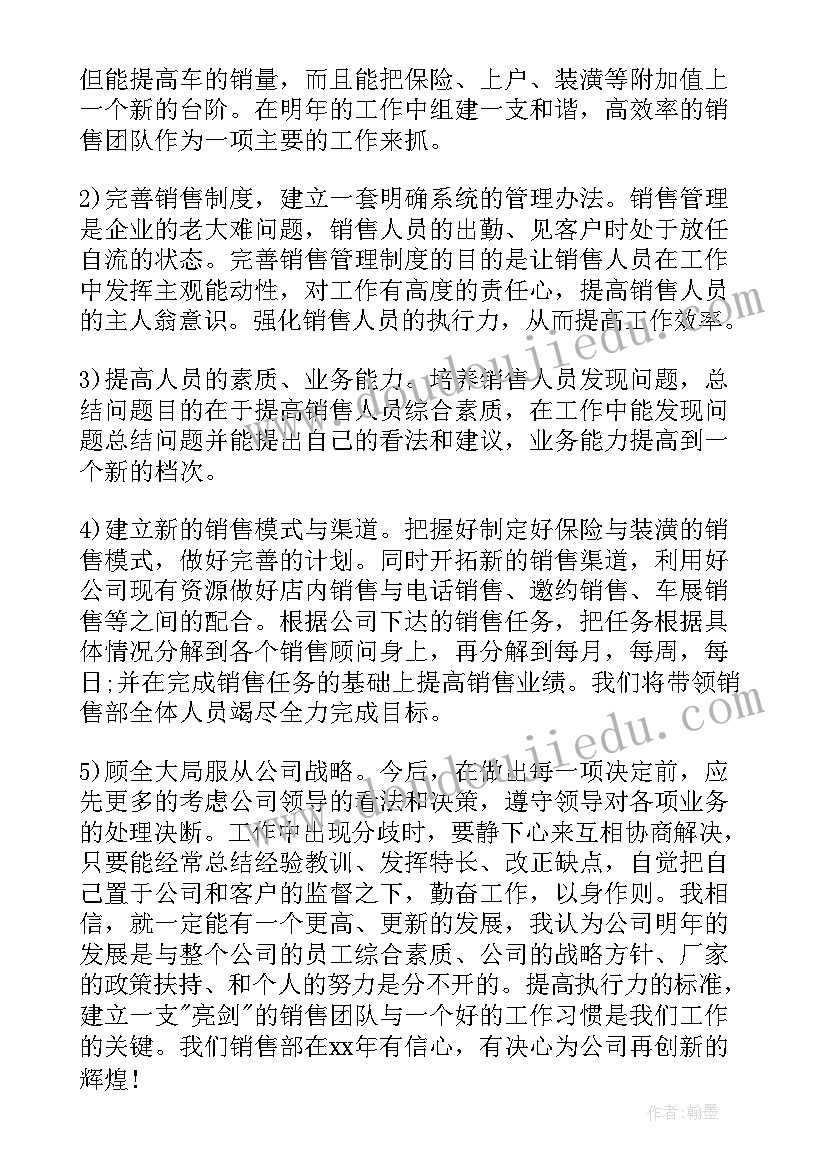 但能提高车的销量，而且能把保险、上户、装潢等附加值上一个新的台阶。在明年的工作中组建一支和谐，高效率的销售团队作为一项主要的工作来抓。

2)完善销售制度，建立一套明确系统的管理办法。销售管理是企业的老大难问题，销售人员的出勤、见客户时处于放任自流的状态。完善销售管理制度的目的是让销售人员在工作中发挥主观能动性，对工作有高度的责任心，提高销售人员的主人翁意识。强化销售人员的执行力，从而提高工作效率。

3)提高人员的素质、业务能力。培养销售人员发现问题，总结问题目的在于提高销售人员综合素质，在工作中能发现问题总结问题并能提出自己的看法和建议，业务能力提高到一个新的档次。

4)建立新的销售模式与渠道。把握好制定好保险与装潢的销售模式，做好完善的计划。同时开拓新的销售渠道，利用好公司现有资源做好店内销售与电话销售、邀约销售、车展销售等之间的配合。根据公司下达的销售任务，把任务根据具体情况分解到各个销售顾问身上，再分解到每月，每周，每日;并在完成销售任务的基础上提高销售业绩。我们将带领销售部全体人员竭尽全力完成目标。

5)顾全大局服从公司战略。今后，在做出每一项决定前，应先更多的考虑公司领导的看法和决策，遵守领导对各项业务的处理决断。工作中出现分歧时，要静下心来互相协商解决，只要能经常总结经验教训、发挥特长、改正缺点，自觉把自己置于公司和客户的监督之下，勤奋工作，以身作则。我相信，就一定能有一个更高、更新的发展，我认为公司明年的发展是与整个公司的员工综合素质、公司的战略方针、厂家的政策扶持、和个人的努力是分不开的。提高执行力的标准，建立一支"亮剑"的销售团队与一个好的工作习惯是我们工作的关键。我们销售部在xx年有信心，有决心为公司再创新的辉煌!

作者：翰墨